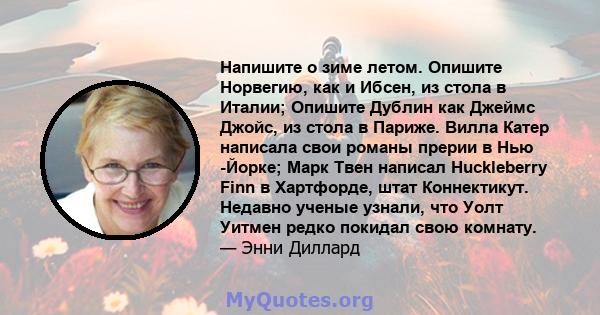 Напишите о зиме летом. Опишите Норвегию, как и Ибсен, из стола в Италии; Опишите Дублин как Джеймс Джойс, из стола в Париже. Вилла Катер написала свои романы прерии в Нью -Йорке; Марк Твен написал Huckleberry Finn в Хартфорде, штат Коннектикут. Недавно ученые узнали, что Уолт Уитмен редко покидал свою комнату.
— Энни Диллард

MyQuotes.org